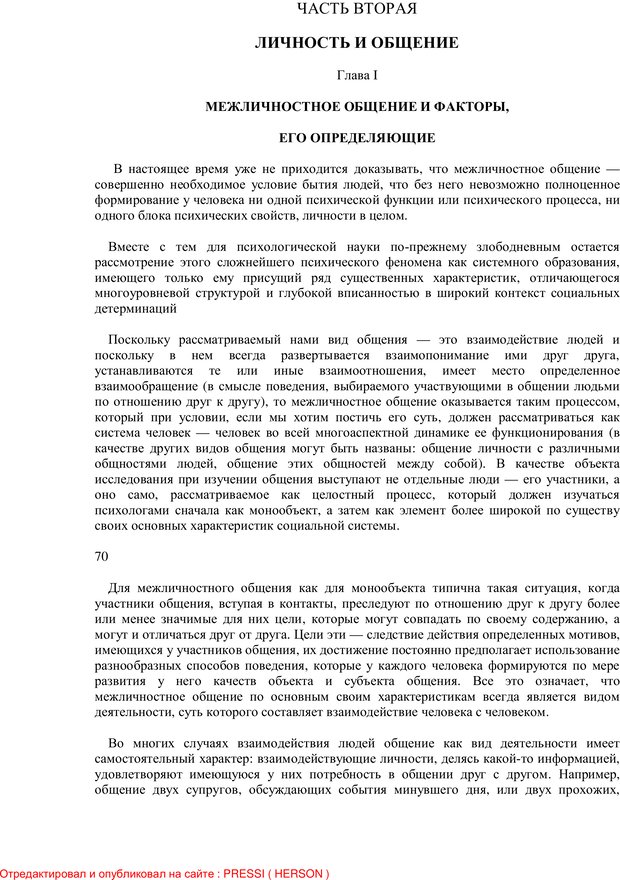 ЧАСТЬ ВТОРАЯ

ЛИЧНОСТЬ И ОБЩЕНИЕ

Глава I

МЕЖЛИЧНОСТНОЕ ОБЩЕНИЕ И ФАКТОРЫ,

ЕГО ОПРЕДЕЛЯЮЩИЕ

В настоящее время уже не приходится доказывать, что межличностное общение — совершенно необходимое условие бытия людей, что без него невозможно полноценное формирование у человека ни одной психической функции или психического процесса, ни одного блока психических свойств, личности в целом.

Вместе с тем для психологической науки по-прежнему злободневным остается рассмотрение этого сложнейшего психического феномена как системного образования, имеющего только ему присущий ряд существенных характеристик, отличающегося многоуровневой структурой и глубокой вписанностью в широкий контекст социальных детерминаций

Поскольку рассматриваемый нами вид общения — это взаимодействие людей и поскольку в нем всегда развертывается взаимопонимание ими друг друга, устанавливаются те или иные взаимоотношения, имеет место определенное взаимообращение (в смысле поведения, выбираемого участвующими в общении людьми по отношению друг к другу), то межличностное общение оказывается таким процессом, который при условии, если мы хотим постичь его суть, должен рассматриваться как система человек — человек во всей многоаспектной динамике ее функционирования (в качестве других видов общения могут быть названы: общение личности с различными общностями людей, общение этих общностей между собой). В качестве объекта исследования при изучении общения выступают не отдельные люди — его участники, а оно само, рассматриваемое как целостный процесс, который должен изучаться психологами сначала как монообъект, а затем как элемент более широкой по существу своих основных характеристик социальной системы.

70

Для межличностного общения как для монообъекта типична такая ситуация, когда участники общения, вступая в контакты, преследуют по отношению друг к другу более или менее значимые для них цели, которые могут совпадать по своему содержанию, а могут и отличаться друг от друга. Цели эти — следствие действия определенных мотивов, имеющихся у участников общения, их достижение постоянно предполагает использование разнообразных способов поведения, которые у каждого человека формируются по мере развития у него качеств объекта и субъекта общения. Все это означает, что межличностное общение по основным своим характеристикам всегда является видом деятельности, суть которого составляет взаимодействие человека с человеком.

Во многих случаях взаимодействия людей общение как вид деятельности имеет самостоятельный характер: взаимодействующие личности, делясь какой-то информацией, удовлетворяют имеющуюся у них потребность в общении друг с другом. Например, общение двух супругов, обсуждающих события минувшего дня, или двух прохожих,

Отредактировал и опубликовал на сайте : PRESSI ( HERSON )